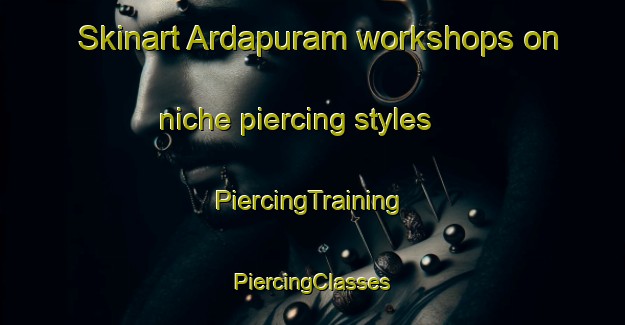 Skinart Ardapuram workshops on niche piercing styles

PiercingTraining

PiercingClasses